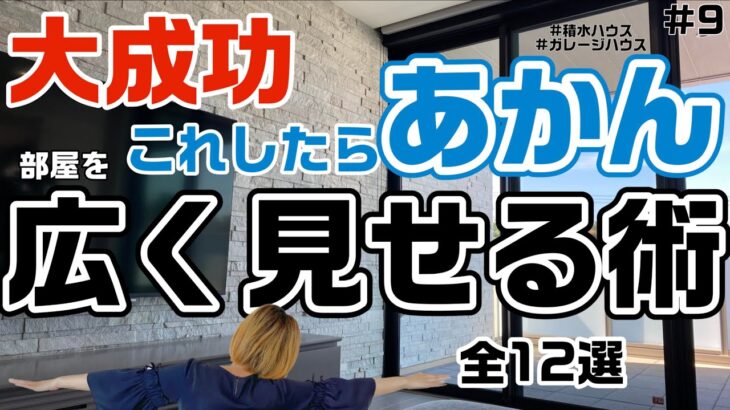 #9
#積水ハウス
#ガレージハウス

大成功

これしたら あかん

部屋を

広く見せる術

全12選